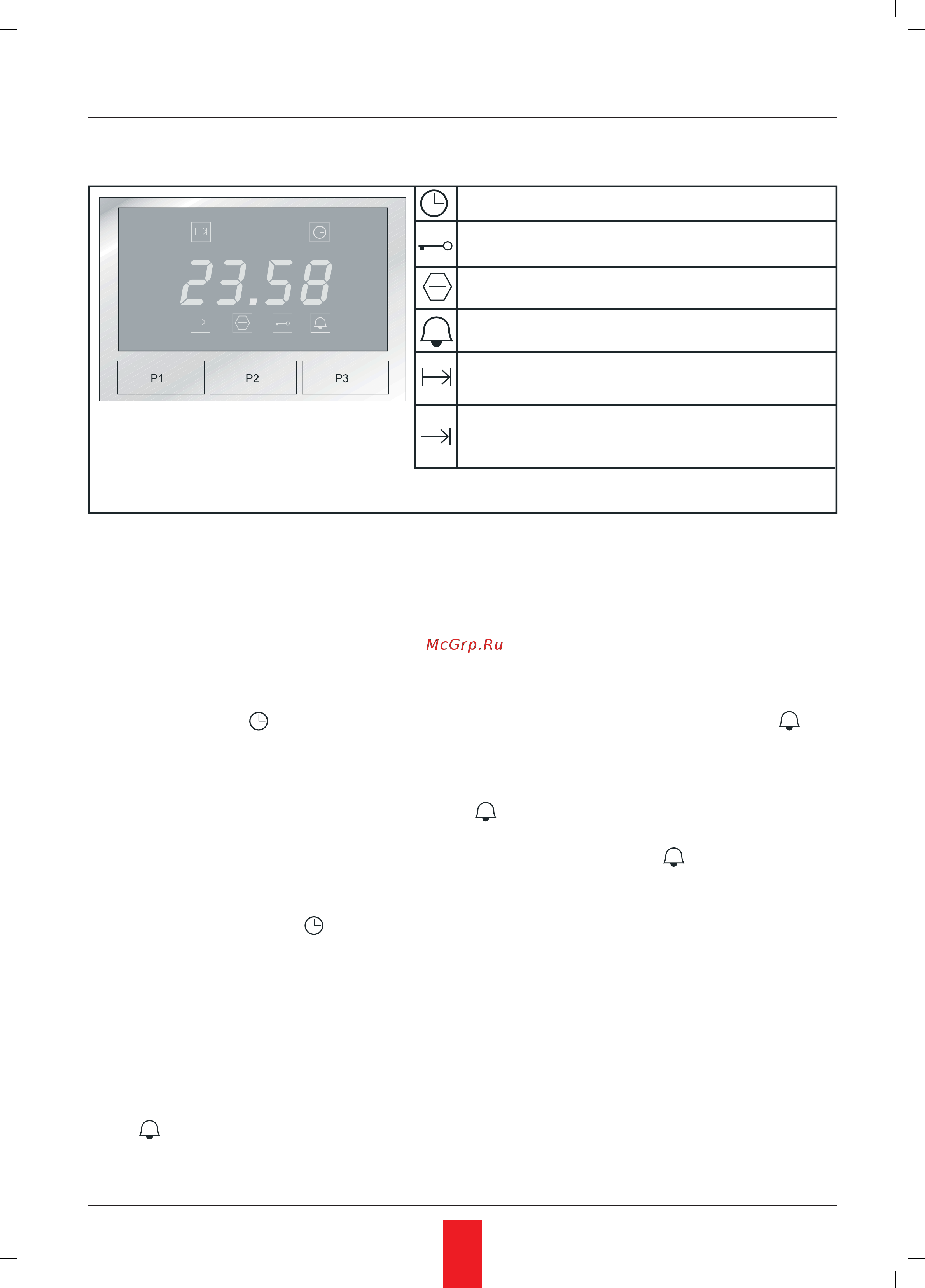 23.58

P1

P2

P3

McGrp.Ru